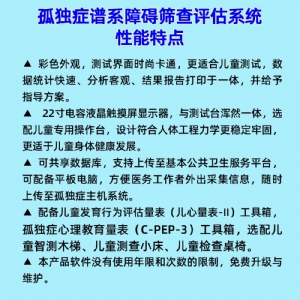 孤独症谱系障碍筛查评估系统
性能特点

▲ 彩色外观，测试界面时尚卡通，更适合儿童测试，数据统计快速、分析客观、结果报告打印于一体，并给予指导方案。

▲ 22寸电容液晶触摸屏显示器，与测试台浑然一体，选配儿童专用操作台，设计符合人体工程力学更稳定牢固，更适于儿童身体健康发展。

▲ 可共享数据库，支持上传至基本公共卫生服务平台，可配备平板电脑，方便医务工作者外出采集信息，随时上传至孤独症主机系统。

▲ 配备儿童发育行为评估量表（儿心量表-II）工具箱，孤独症心理教育量表（C-PEP-3）工具箱，选配儿童智测木梯、儿童测查小床、儿童检查桌椅。

▲ 本产品软件没有使用年限和次数的限制，免费升级与维护。